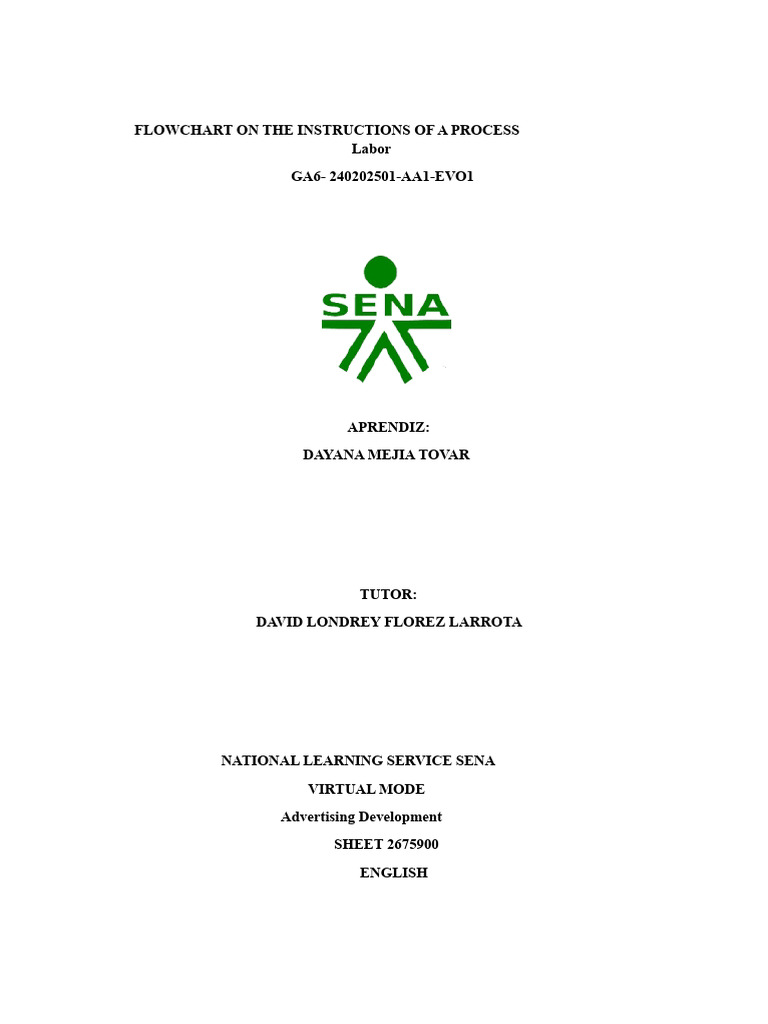 FLOWCHART ON THE INSTRUCTIONS OF A PROCESS
Labor
GA6- 240202501-AA1-EVO1

SENA

APRENDIZ:
DAYANA MEJIA TOVAR

TUTOR:
DAVID LONDREY FLOREZ LARROTA

NATIONAL LEARNING SERVICE SENA
VIRTUAL MODE
Advertising Development
SHEET 2675900
ENGLISH